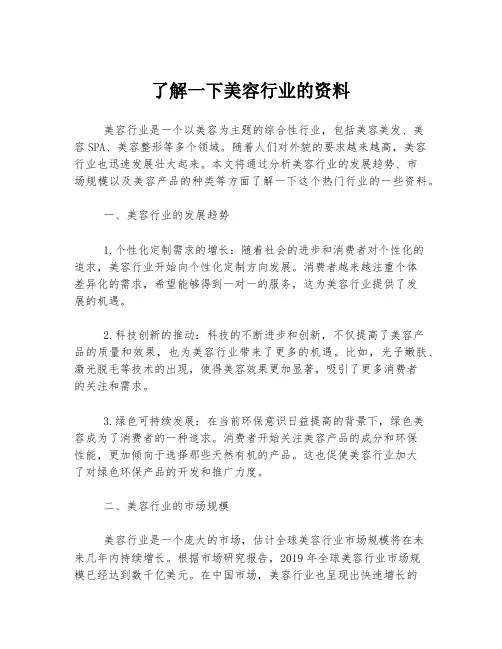 了解一下美容行业的资料

美容行业是一个以美容为主题的综合性行业，包括美容美发、美容SPA、美容整形等多个领域。随着人们对外貌的要求越来越高，美容行业也迅速发展壮大起来。本文将通过分析美容行业的发展趋势、市场规模以及美容产品的种类等方面了解一下这个热门行业的一些资料。

一、美容行业的发展趋势

1.个性化定制需求的增长：随着社会的进步和消费者对个性化的追求，美容行业开始向个性化定制方向发展。消费者越来越注重个体差异化的需求，希望能够得到一对一的服务，这为美容行业提供了发展的机遇。

2.科技创新的推动：科技的不断进步和创新，不仅提高了美容产品的质量和效果，也为美容行业带来了更多的机遇。比如，光子嫩肤、激光脱毛等技术的出现，使得美容效果更加显著，吸引了更多消费者的关注和需求。

3.绿色可持续发展：在当前环保意识日益提高的背景下，绿色美容成为了消费者的一种追求。消费者开始关注美容产品的成分和环保性能，更加倾向于选择那些天然有机的产品。这也促使美容行业加大了对绿色环保产品的开发和推广力度。

二、美容行业的市场规模

美容行业是一个庞大的市场，估计全球美容行业市场规模将在未来几年内持续增长。根据市场研究报告，2019年全球美容行业市场规模已经达到数千亿美元。在中国市场，美容行业也呈现出快速增长的